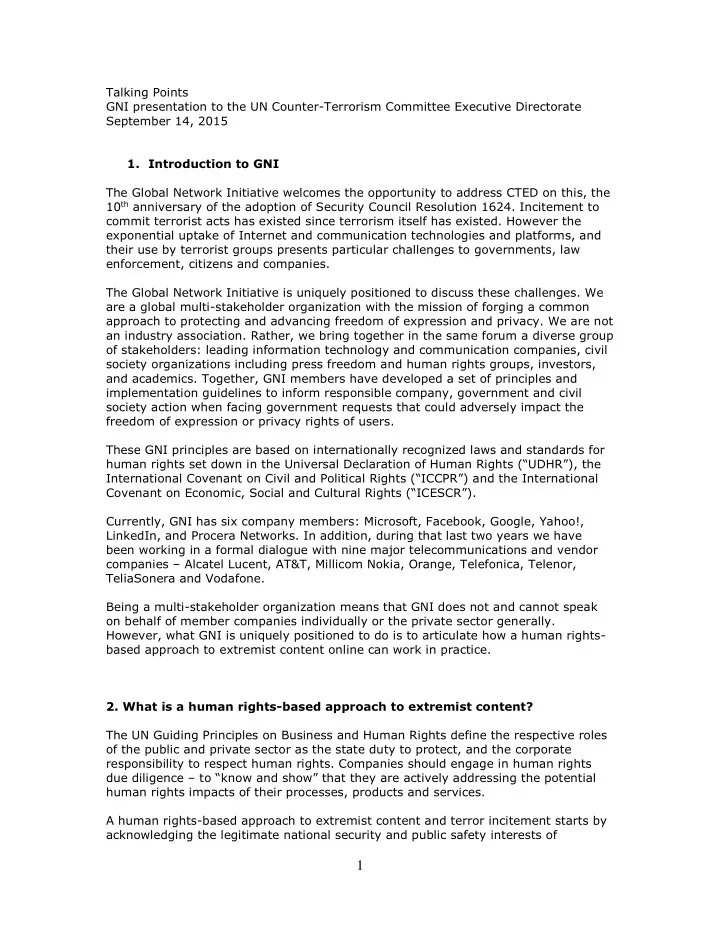 Talking Points
GNI presentation to the UN Counter-Terrorism Committee Executive Directorate
September 14, 2015

1. Introduction to GNI

The Global Network Initiative welcomes the opportunity to address CTED on this, the 10$^{th}$ anniversary of the adoption of Security Council Resolution 1624. Incitement to commit terrorist acts has existed since terrorism itself has existed. However the exponential uptake of Internet and communication technologies and platforms, and their use by terrorist groups presents particular challenges to governments, law enforcement, citizens and companies.

The Global Network Initiative is uniquely positioned to discuss these challenges. We are a global multi-stakeholder organization with the mission of forging a common approach to protecting and advancing freedom of expression and privacy. We are not an industry association. Rather, we bring together in the same forum a diverse group of stakeholders: leading information technology and communication companies, civil society organizations including press freedom and human rights groups, investors, and academics. Together, GNI members have developed a set of principles and implementation guidelines to inform responsible company, government and civil society action when facing government requests that could adversely impact the freedom of expression or privacy rights of users.

These GNI principles are based on internationally recognized laws and standards for human rights set down in the Universal Declaration of Human Rights (“UDHR”), the International Covenant on Civil and Political Rights (“ICCPR”) and the International Covenant on Economic, Social and Cultural Rights (“ICESCR”).

Currently, GNI has six company members: Microsoft, Facebook, Google, Yahoo!, LinkedIn, and Procera Networks. In addition, during that last two years we have been working in a formal dialogue with nine major telecommunications and vendor companies – Alcatel Lucent, AT&T, Millicom Nokia, Orange, Telefonica, Telenor, TeliaSonera and Vodafone.

Being a multi-stakeholder organization means that GNI does not and cannot speak on behalf of member companies individually or the private sector generally. However, what GNI is uniquely positioned to do is to articulate how a human rights-based approach to extremist content online can work in practice.

2. What is a human rights-based approach to extremist content?

The UN Guiding Principles on Business and Human Rights define the respective roles of the public and private sector as the state duty to protect, and the corporate responsibility to respect human rights. Companies should engage in human rights due diligence – to “know and show” that they are actively addressing the potential human rights impacts of their processes, products and services.

A human rights-based approach to extremist content and terror incitement starts by acknowledging the legitimate national security and public safety interests of

1